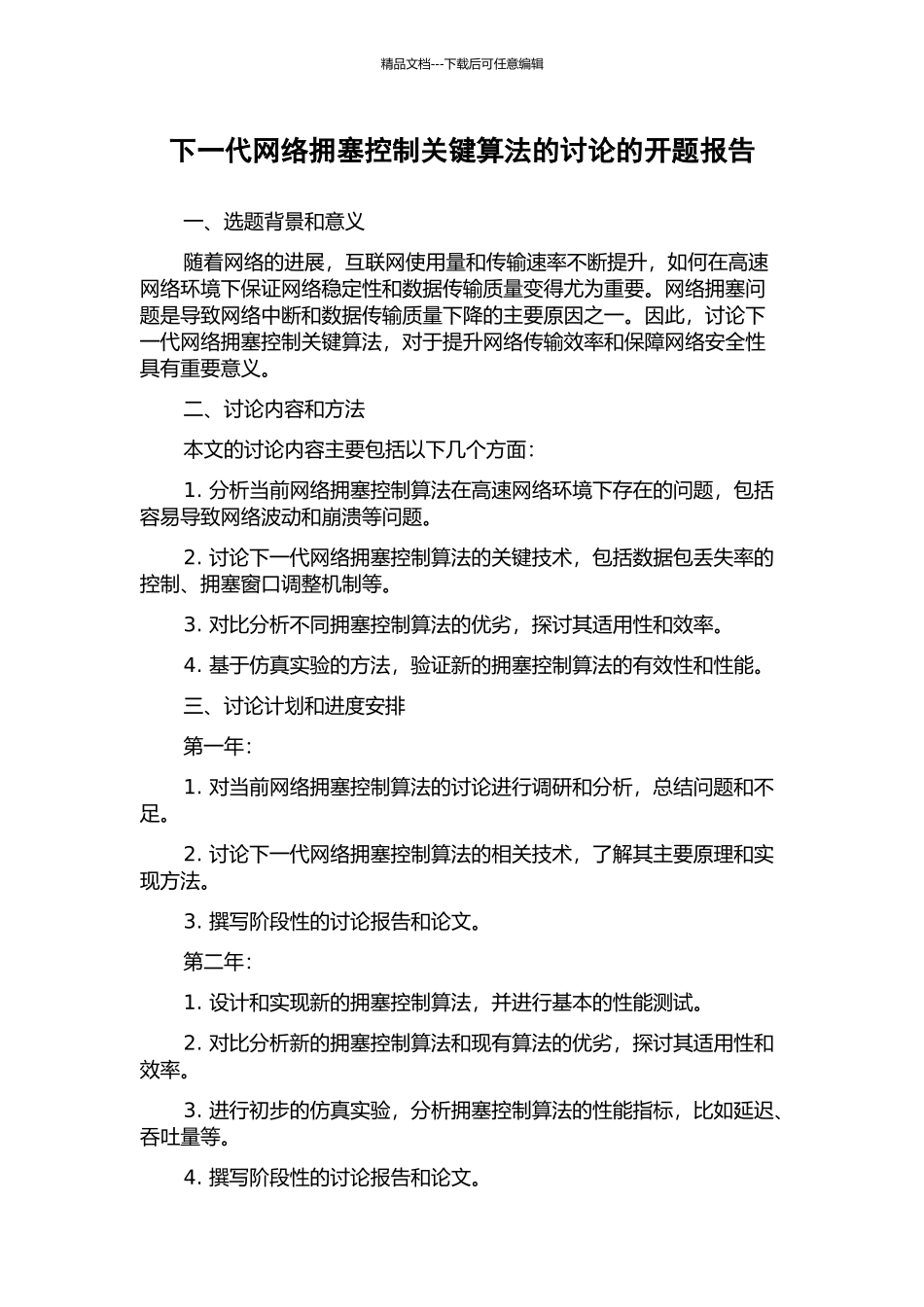 精品文档---下载后可任意编辑

下一代网络拥塞控制关键算法的讨论的开题报告

一、选题背景和意义

随着网络的进展，互联网使用量和传输速率不断提升，如何在高速网络环境下保证网络稳定性和数据传输质量变得尤为重要。网络拥塞问题是导致网络中断和数据传输质量下降的主要原因之一。因此，讨论下一代网络拥塞控制关键算法，对于提升网络传输效率和保障网络安全性具有重要意义。

二、讨论内容和方法

本文的讨论内容主要包括以下几个方面：

1. 分析当前网络拥塞控制算法在高速网络环境下存在的问题，包括容易导致网络波动和崩溃等问题。

2. 讨论下一代网络拥塞控制算法的关键技术，包括数据包丢失率的控制、拥塞窗口调整机制等。

3. 对比分析不同拥塞控制算法的优劣，探讨其适用性和效率。

4. 基于仿真实验的方法，验证新的拥塞控制算法的有效性和性能。

三、讨论计划和进度安排

第一年：

1. 对当前网络拥塞控制算法的讨论进行调研和分析，总结问题和不足。

2. 讨论下一代网络拥塞控制算法的相关技术，了解其主要原理和实现方法。

3. 撰写阶段性的讨论报告和论文。

第二年：

1. 设计和实现新的拥塞控制算法，并进行基本的性能测试。

2. 对比分析新的拥塞控制算法和现有算法的优劣，探讨其适用性和效率。

3. 进行初步的仿真实验，分析拥塞控制算法的性能指标，比如延迟、吞吐量等。

4. 撰写阶段性的讨论报告和论文。